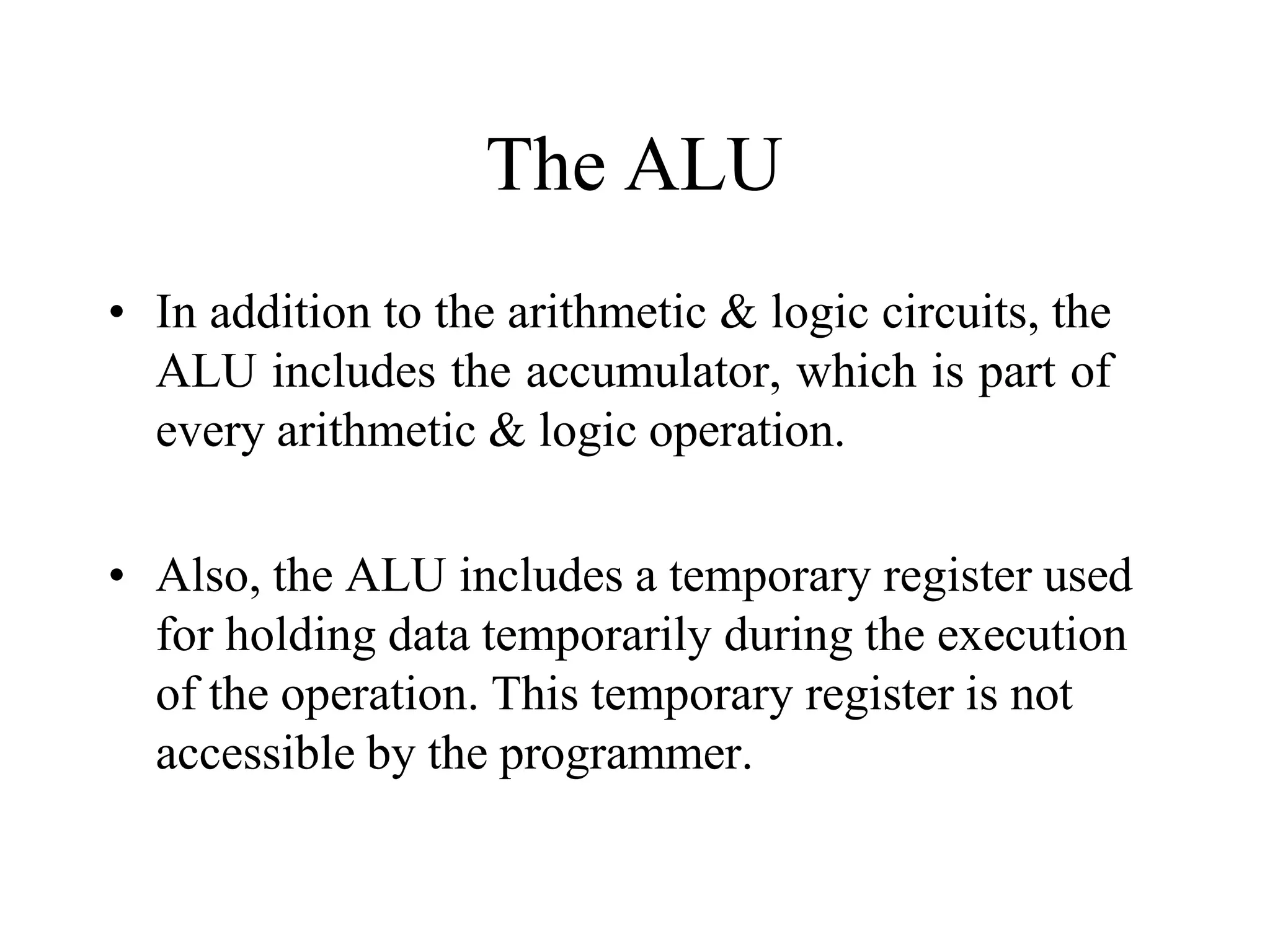 The ALU

• In addition to the arithmetic & logic circuits, the ALU includes the accumulator, which is part of every arithmetic & logic operation.

• Also, the ALU includes a temporary register used for holding data temporarily during the execution of the operation. This temporary register is not accessible by the programmer.